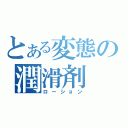 とある変態の
潤滑剤
ローション